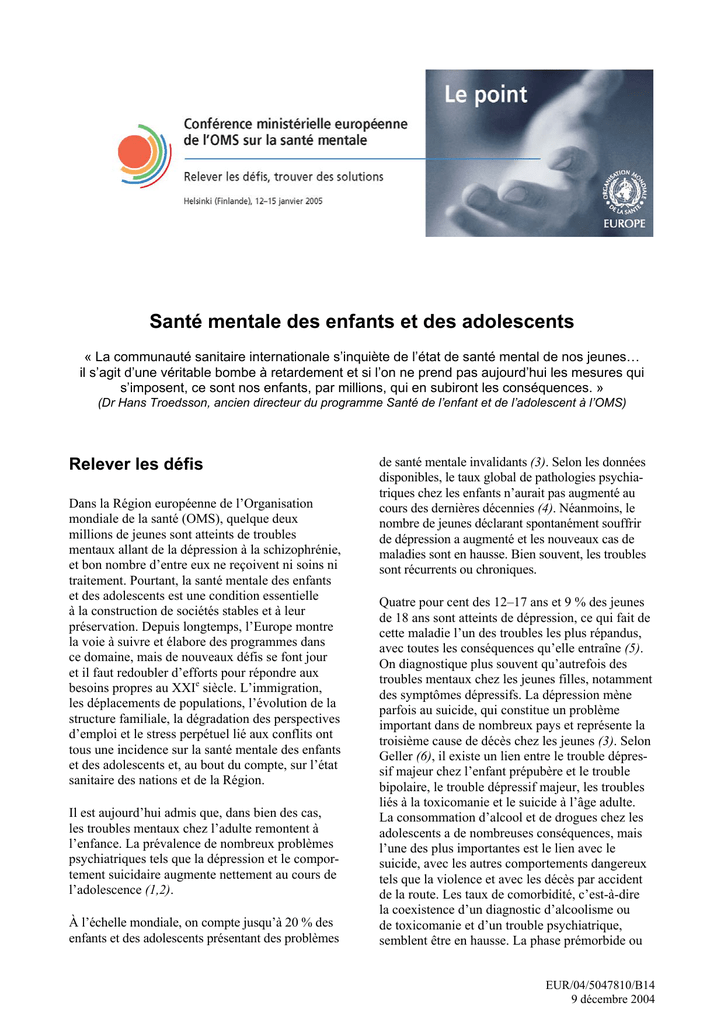 Conférence ministérielle européenne de l'OMS sur la santé mentale

Relever les défis, trouver des solutions

Helsinki (Finlande), 12–15 janvier 2005

Le point

ORGANISATION MONDIALE DE LA SANTÉ

EUROPE

Santé mentale des enfants et des adolescents

« La communauté sanitaire internationale s'inquiète de l'état de santé mental de nos jeunes… il s'agit d'une véritable bombe à retardement et si l'on ne prend pas aujourd'hui les mesures qui s'imposent, ce sont nos enfants, par millions, qui en subiront les conséquences. »
(Dr Hans Troedsson, ancien directeur du programme Santé de l'enfant et de l'adolescent à l'OMS)

Relever les défis

Dans la Région européenne de l'Organisation mondiale de la santé (OMS), quelque deux millions de jeunes sont atteints de troubles mentaux allant de la dépression à la schizophrénie, et bon nombre d'entre eux ne reçoivent ni soins ni traitement. Pourtant, la santé mentale des enfants et des adolescents est une condition essentielle à la construction de sociétés stables et à leur préservation. Depuis longtemps, l'Europe montre la voie à suivre et élabore des programmes dans ce domaine, mais de nouveaux défis se font jour et il faut redoubler d'efforts pour répondre aux besoins propres au XXI$^e$ siècle. L'immigration, les déplacements de populations, l'évolution de la structure familiale, la dégradation des perspectives d'emploi et le stress perpétuel lié aux conflits ont tous une incidence sur la santé mentale des enfants et des adolescents et, au bout du compte, sur l'état sanitaire des nations et de la Région.

Il est aujourd'hui admis que, dans bien des cas, les troubles mentaux chez l'adulte remontent à l'enfance. La prévalence de nombreux problèmes psychiatriques tels que la dépression et le comportement suicidaire augmente nettement au cours de l'adolescence (1,2).

À l'échelle mondiale, on compte jusqu'à 20 % des enfants et des adolescents présentant des problèmes de santé mentale invalidants (3). Selon les données disponibles, le taux global de pathologies psychiatriques chez les enfants n'aurait pas augmenté au cours des dernières décennies (4). Néanmoins, le nombre de jeunes déclarant spontanément souffrir de dépression a augmenté et les nouveaux cas de maladies sont en hausse. Bien souvent, les troubles sont récurrents ou chroniques.

Quatre pour cent des 12–17 ans et 9 % des jeunes de 18 ans sont atteints de dépression, ce qui fait de cette maladie l'un des troubles les plus répandus, avec toutes les conséquences qu'elle entraîne (5). On diagnostique plus souvent qu'autrefois des troubles mentaux chez les jeunes filles, notamment des symptômes dépressifs. La dépression mène parfois au suicide, qui constitue un problème important dans de nombreux pays et représente la troisième cause de décès chez les jeunes (3). Selon Geller (6), il existe un lien entre le trouble dépressif majeur chez l'enfant prépubère et le trouble bipolaire, le trouble dépressif majeur, les troubles liés à la toxicomanie et le suicide à l'âge adulte. La consommation d'alcool et de drogues chez les adolescents a de nombreuses conséquences, mais l'une des plus importantes est le lien avec le suicide, avec les autres comportements dangereux tels que la violence et avec les décès par accident de la route. Les taux de comorbidité, c'est-à-dire la coexistence d'un diagnostic d'alcoolisme ou de toxicomanie et d'un trouble psychiatrique, semblent être en hausse. La phase prémorbide ou

EUR/04/5047810/B14
9 décembre 2004